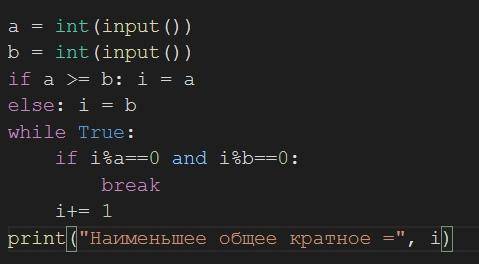 a = int(input())
b = int(input())
if a >= b: i = a
else: i = b
while True:
    if i%a==0 and i%b==0:
        break
    i+= 1
print("Наименьшее общее кратное =", i)